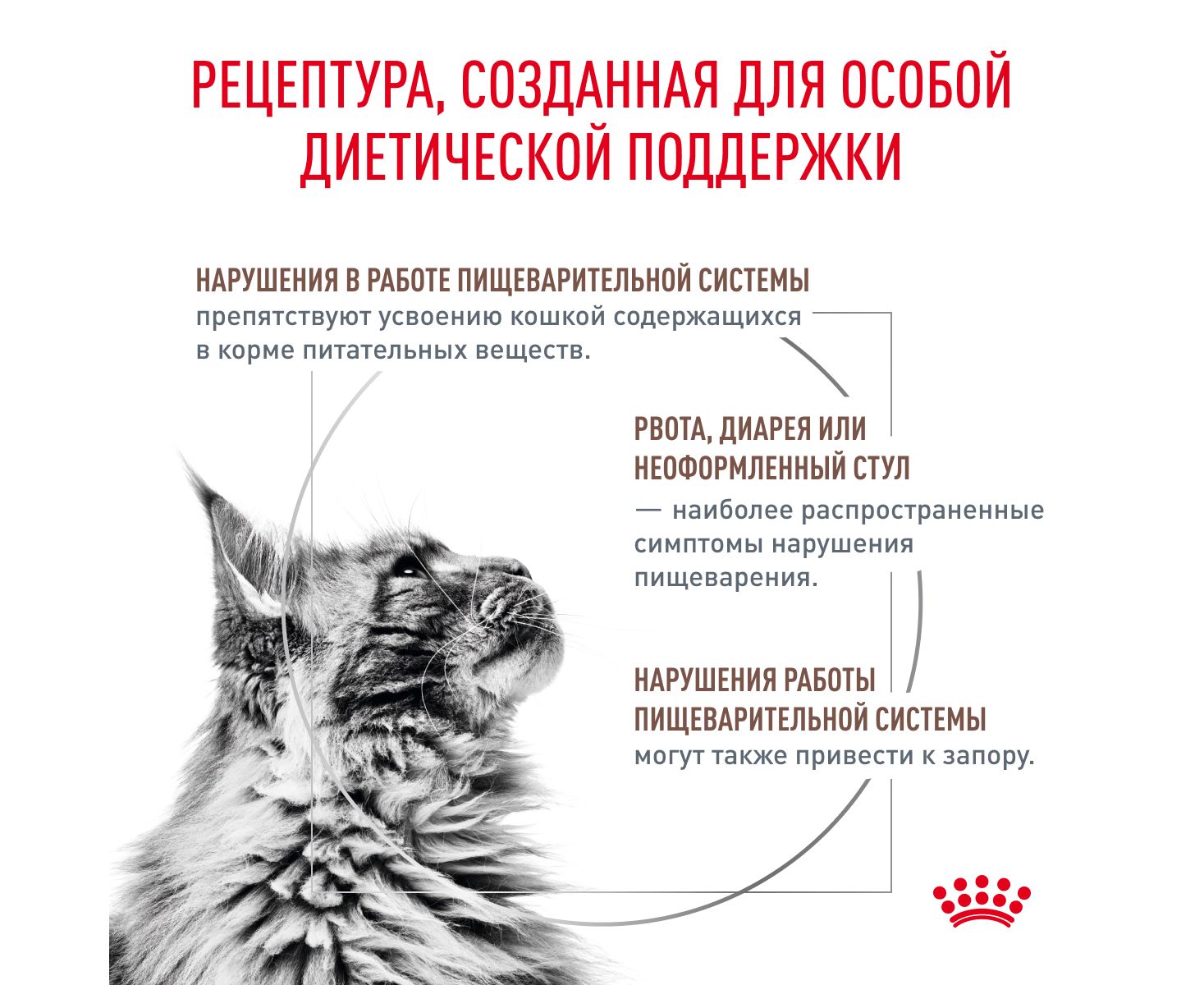 РЕЦЕПТУРА, СОЗДАННАЯ ДЛЯ ОСОБОЙ ДИЕТИЧЕСКОЙ ПОДДЕРЖКИ

НАРУШЕНИЯ В РАБОТЕ ПИЩЕВАРИТЕЛЬНОЙ СИСТЕМЫ препятствуют усвоению кошкой содержащихся в корме питательных веществ.

РВОТА, ДИАРЕЯ ИЛИ НЕОФОРМЛЕННЫЙ СТУЛ — наиболее распространенные симптомы нарушения пищеварения.

НАРУШЕНИЯ РАБОТЫ ПИЩЕВАРИТЕЛЬНОЙ СИСТЕМЫ могут также привести к запору.